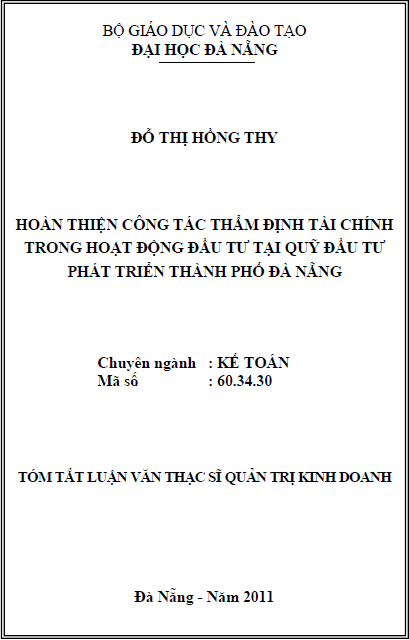 BỘ GIÁO DỤC VÀ ĐÀO TẠO
ĐẠI HỌC ĐÀ NẴNG

ĐỖ THỊ HỒNG THY

HOÀN THIỆN CÔNG TÁC THẨM ĐỊNH TÀI CHÍNH TRONG HOẠT ĐỘNG ĐẦU TƯ TẠI QUỸ ĐẦU TƯ PHÁT TRIỂN THÀNH PHỐ ĐÀ NẴNG

Chuyên ngành : KẾ TOÁN
Mã số : 60.34.30

TÓM TẮT LUẬN VĂN THẠC SĨ QUẢN TRỊ KINH DOANH

Đà Nẵng - Năm 2011